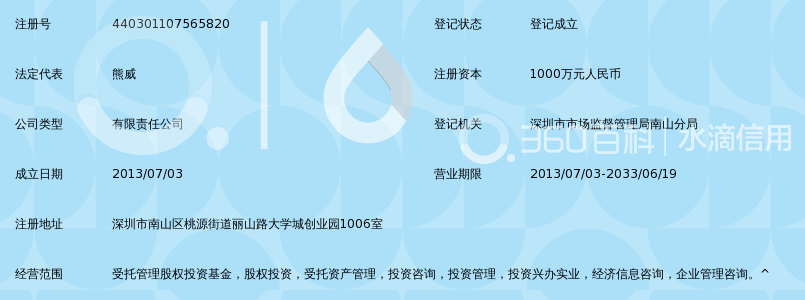 | 注册号 | 440301107565820 | 登记状态 | 登记成立 |
|---|---|---|---|
| 法定代表 | 熊威 | 注册资本 | 1000万元人民币 |
| 公司类型 | 有限责任公司 | 登记机关 | 深圳市市场监督管理局南山分局 |
| 成立日期 | 2013/07/03 | 营业期限 | 2013/07/03-2033/06/19 |
| 注册地址 | 深圳市南山区桃源街道丽山路大学城创业园1006室 | | |
| 经营范围 | 受托管理股权投资基金，股权投资，受托资产管理，投资咨询，投资管理，投资兴办实业，经济信息咨询，企业管理咨询。^ | | |

360百科 | 水滴信用